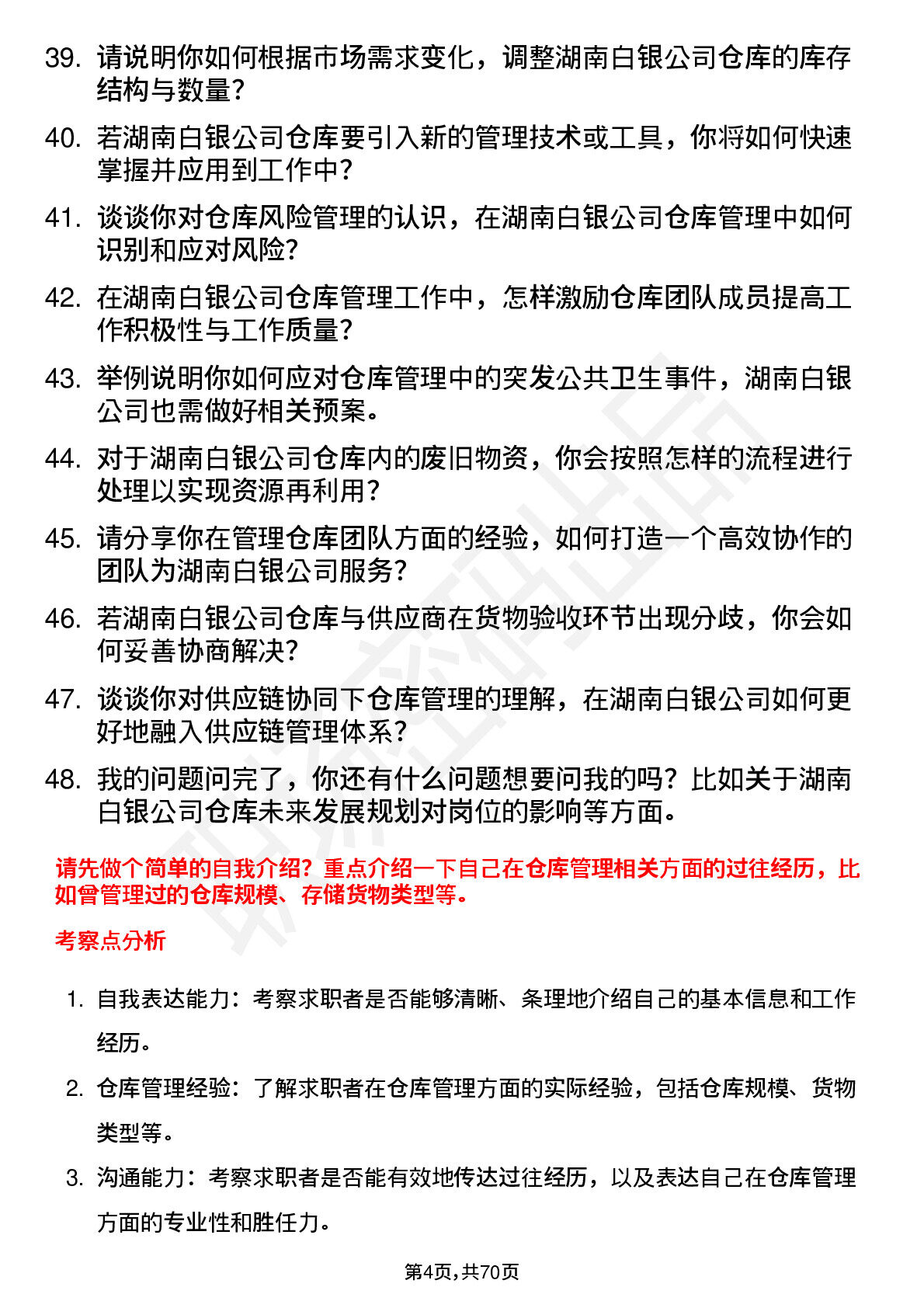 39. 请说明你如何根据市场需求变化，调整湖南白银公司仓库的库存结构与数量？

40. 若湖南白银公司仓库要引入新的管理技术或工具，你将如何快速掌握并应用到工作中？

41. 谈谈你对仓库风险管理的认识，在湖南白银公司仓库管理中如何识别和应对风险？

42. 在湖南白银公司仓库管理工作中，怎样激励仓库团队成员提高工作积极性与工作质量？

43. 举例说明你如何应对仓库管理中的突发公共卫生事件，湖南白银公司也需做好相关预案。

44. 对于湖南白银公司仓库内的废旧物资，你会按照怎样的流程进行处理以实现资源再利用？

45. 请分享你在管理仓库团队方面的经验，如何打造一个高效协作的团队为湖南白银公司服务？

46. 若湖南白银公司仓库与供应商在货物验收环节出现分歧，你会如何妥善协商解决？

47. 谈谈你对供应链协同下仓库管理的理解，在湖南白银公司如何更好地融入供应链管理体系？

48. 我的问题问完了，你还有什么问题想要问我的吗？比如关于湖南白银公司仓库未来发展规划对岗位的影响等方面。

请先做个简单的自我介绍？重点介绍一下自己在仓库管理相关方面的过往经历，比如曾管理过的仓库规模、存储货物类型等。

考察点分析

1. 自我表达能力：考察求职者是否能够清晰、条理地介绍自己的基本信息和工作经历。

2. 仓库管理经验：了解求职者在仓库管理方面的实际经验，包括仓库规模、货物类型等。

3. 沟通能力：考察求职者是否能有效地传达过往经历，以及表达自己在仓库管理方面的专业性和胜任力。

第4页，共70页